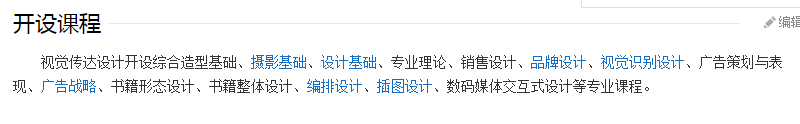 开设课程

编辑

视觉传达设计开设综合造型基础、摄影基础、设计基础、专业理论、销售设计、品牌设计、视觉识别设计、广告策划与表现、广告战略、书籍形态设计、书籍整体设计、编排设计、插图设计、数码媒体交互式设计等专业课程。